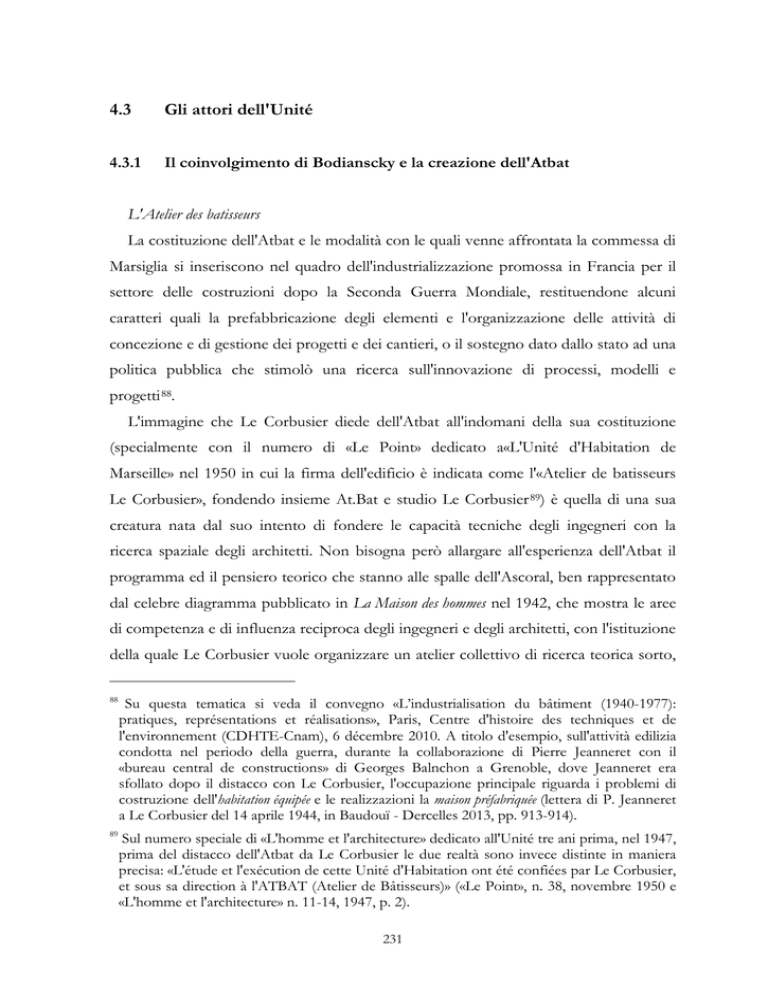 4.3 Gli attori dell'Unité

4.3.1 Il coinvolgimento di Bodianscky e la creazione dell'Atbat

L'Atelier des batisseurs

La costituzione dell'Atbat e le modalità con le quali venne affrontata la commessa di Marsiglia si inseriscono nel quadro dell'industrializzazione promossa in Francia per il settore delle costruzioni dopo la Seconda Guerra Mondiale, restituendone alcuni caratteri quali la prefabbricazione degli elementi e l'organizzazione delle attività di concezione e di gestione dei progetti e dei cantieri, o il sostegno dato dallo stato ad una politica pubblica che stimolò una ricerca sull'innovazione di processi, modelli e progetti$^{88}$.

L'immagine che Le Corbusier diede dell'Atbat all'indomani della sua costituzione (specialmente con il numero di «Le Point» dedicato a«L'Unité d'Habitation de Marseille» nel 1950 in cui la firma dell'edificio è indicata come l'«Atelier de batisseurs Le Corbusier», fondendo insieme At.Bat e studio Le Corbusier$^{89}$) è quella di una sua creatura nata dal suo intento di fondere le capacità tecniche degli ingegneri con la ricerca spaziale degli architetti. Non bisogna però allargare all'esperienza dell'Atbat il programma ed il pensiero teorico che stanno alle spalle dell'Ascoral, ben rappresentato dal celebre diagramma pubblicato in La Maison des hommes nel 1942, che mostra le aree di competenza e di influenza reciproca degli ingegneri e degli architetti, con l'istituzione della quale Le Corbusier vuole organizzare un atelier collettivo di ricerca teorica sorto,

$^{88}$ Su questa tematica si veda il convegno «L'industrialisation du bâtiment (1940-1977): pratiques, représentations et réalisations», Paris, Centre d'histoire des techniques et de l'environnement (CDHTE-Cnam), 6 décembre 2010. A titolo d'esempio, sull'attività edilizia condotta nel periodo della guerra, durante la collaborazione di Pierre Jeanneret con il «bureau central de constructions» di Georges Balnchon a Grenoble, dove Jeanneret era sfollato dopo il distacco con Le Corbusier, l'occupazione principale riguarda i problemi di costruzione dell'habitation équipée e le realizzazioni la maison préfabriquée (lettera di P. Jeanneret a Le Corbusier del 14 aprile 1944, in Baudouï - Dercelles 2013, pp. 913-914).

$^{89}$ Sul numero speciale di «L'homme et l'architecture» dedicato all'Unité tre ani prima, nel 1947, prima del distacco dell'Atbat da Le Corbusier le due realtà sono invece distinte in maniera precisa: «L'étude et l'exécution de cette Unité d'Habitation ont été confiées par Le Corbusier, et sous sa direction à l'ATBAT (Atelier de Bâtisseurs)» («Le Point», n. 38, novembre 1950 e «L'homme et l'architecture» n. 11-14, 1947, p. 2).

231